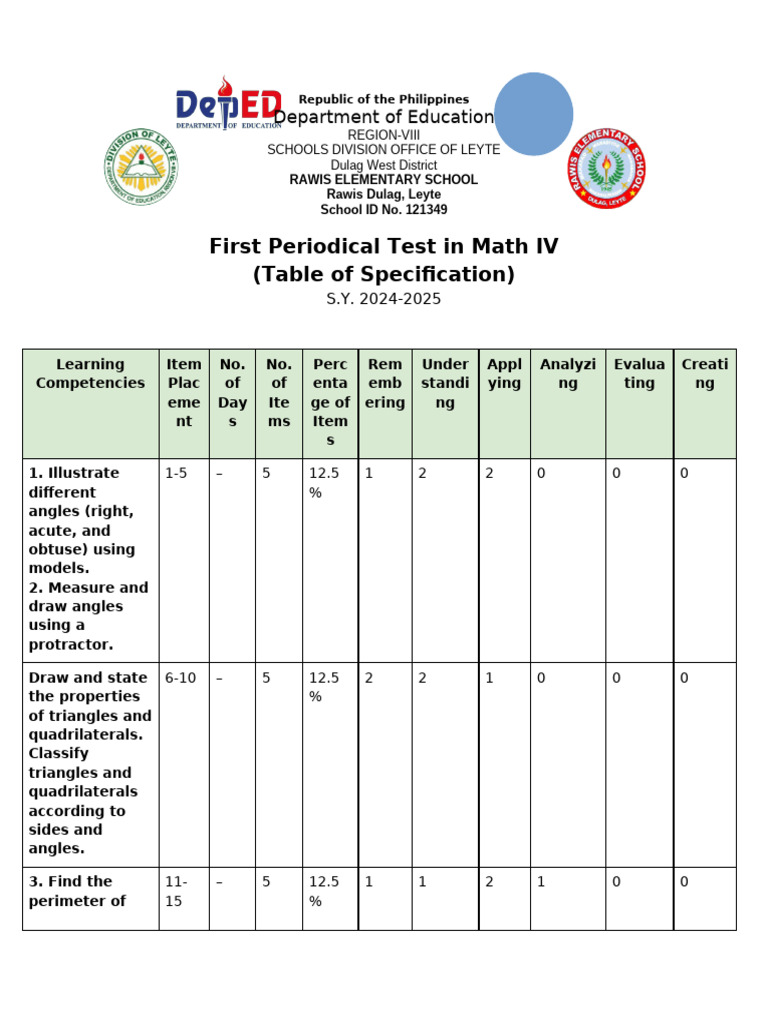 DepED
DEPARTMENT OF EDUCATION
Republic of the Philippines
Department of Education
REGION-VIII
SCHOOLS DIVISION OFFICE OF LEYTE
Dulag West District
RAWIS ELEMENTARY SCHOOL
Rawis Dulag, Leyte
School ID No. 121349

DIVISION OF LEYTE
DEPARTMENT OF EDUCATION

RAWIS ELEMENTARY SCHOOL
DULAG, LEYTE

First Periodical Test in Math IV
(Table of Specification)
S.Y. 2024-2025

| Learning Competencies | Item Placement | No. of Days | No. of Items | Percentage of Items | Remembering | Understanding | Applying | Analyzing | Evaluating | Creating |
|---|---|---|---|---|---|---|---|---|---|---|
| 1. Illustrate different angles (right, acute, and obtuse) using models. 2. Measure and draw angles using a protractor. | 1-5 | – | 5 | 12.5 % | 1 | 2 | 2 | 0 | 0 | 0 |
| Draw and state the properties of triangles and quadrilaterals. Classify triangles and quadrilaterals according to sides and angles. | 6-10 | – | 5 | 12.5 % | 2 | 2 | 1 | 0 | 0 | 0 |
| 3. Find the perimeter of | 11-15 | – | 5 | 12.5 % | 1 | 1 | 2 | 1 | 0 | 0 |